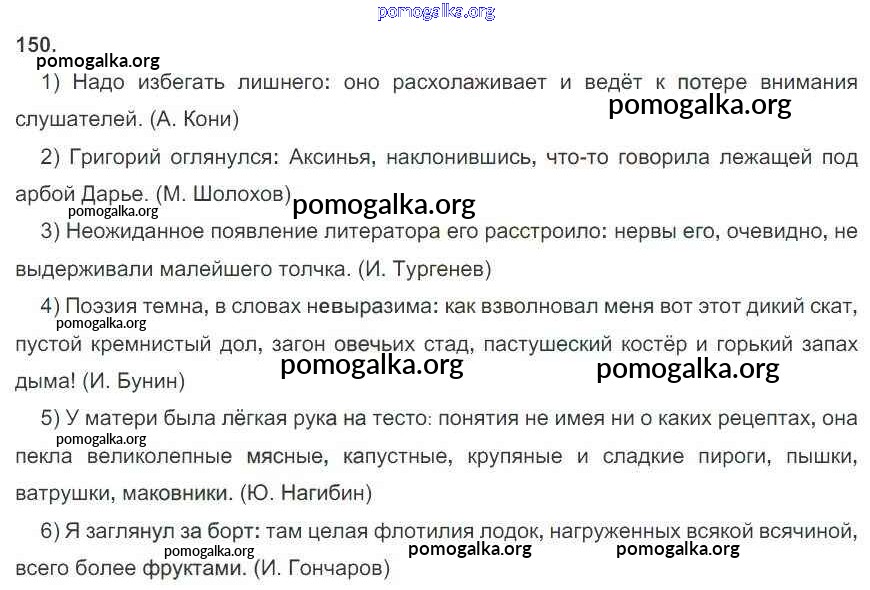 pomogalka.org

150.

pomogalka.org

1) Надо избегать лишнего: оно расхолаживает и ведёт к потере внимания слушателей. (А. Кони)

pomogalka.org

2) Григорий оглянулся: Аксинья, наклонившись, что-то говорила лежащей под арбой Дарье. (М. Шолохов)

pomogalka.org

pomogalka.org

3) Неожиданное появление литератора его расстроило: нервы его, очевидно, не выдерживали малейшего толчка. (И. Тургенев)

4) Поэзия темна, в словах невыразима: как взволновал меня вот этот дикий скат, пустой кремнистый дол, загон овечьих стад, пастушеский костёр и горький запах дыма! (И. Бунин)

pomogalka.org

pomogalka.org

pomogalka.org

5) У матери была лёгкая рука на тесто: понятия не имея ни о каких рецептах, она пекла великолепные мясные, капустные, крупяные и сладкие пироги, пышки, ватрушки, маковники. (Ю. Нагибин)

pomogalka.org

6) Я заглянул за борт: там целая флотилия лодок, нагруженных всякой всячиной, всего более фруктами. (И. Гончаров)

pomogalka.org

pomogalka.org

pomogalka.org